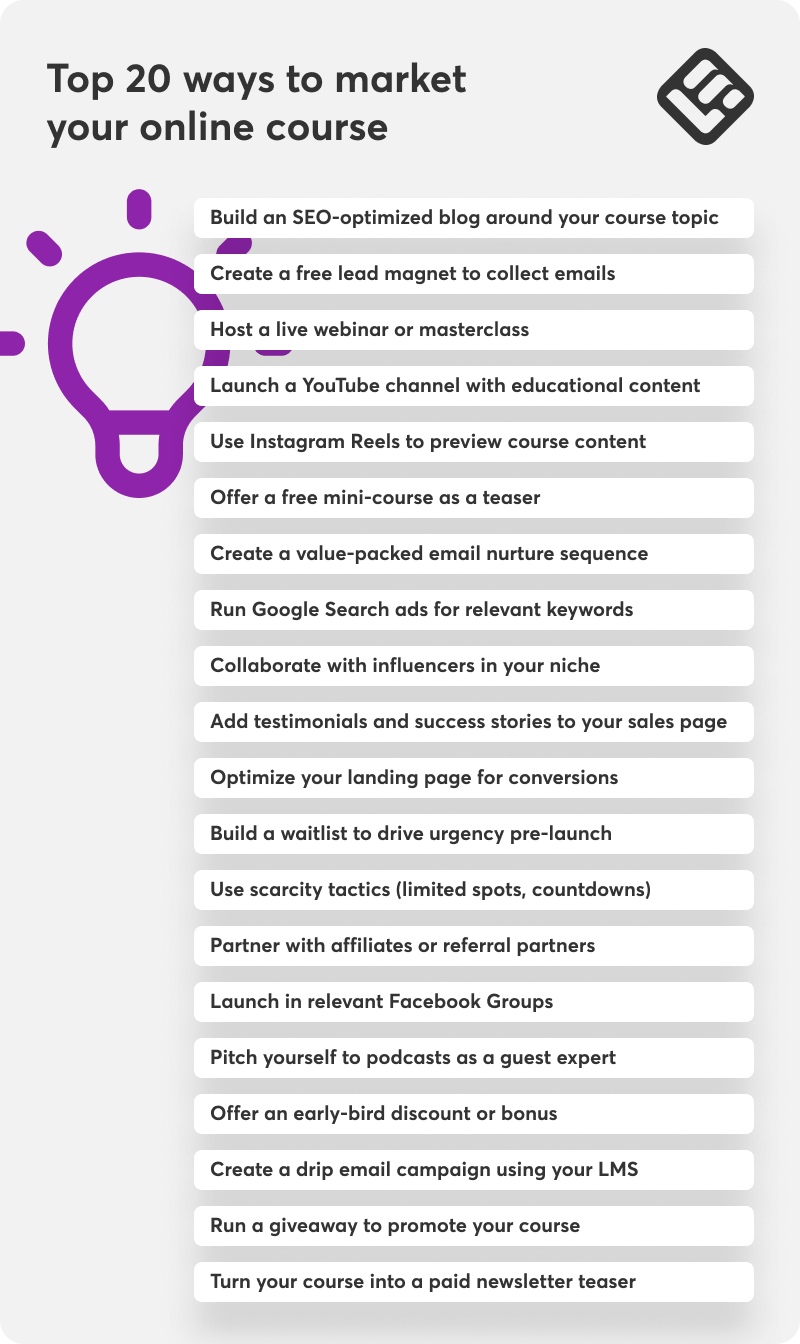 Top 20 ways to market your online course

Build an SEO-optimized blog around your course topic

Create a free lead magnet to collect emails

Host a live webinar or masterclass

Launch a YouTube channel with educational content

Use Instagram Reels to preview course content

Offer a free mini-course as a teaser

Create a value-packed email nurture sequence

Run Google Search ads for relevant keywords

Collaborate with influencers in your niche

Add testimonials and success stories to your sales page

Optimize your landing page for conversions

Build a waitlist to drive urgency pre-launch

Use scarcity tactics (limited spots, countdowns)

Partner with affiliates or referral partners

Launch in relevant Facebook Groups

Pitch yourself to podcasts as a guest expert

Offer an early-bird discount or bonus

Create a drip email campaign using your LMS

Run a giveaway to promote your course

Turn your course into a paid newsletter teaser